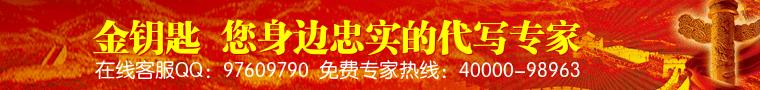 金钥匙 您身边忠实的代写专家
在线客服QQ：97609790 免费专家热线：40000-98963